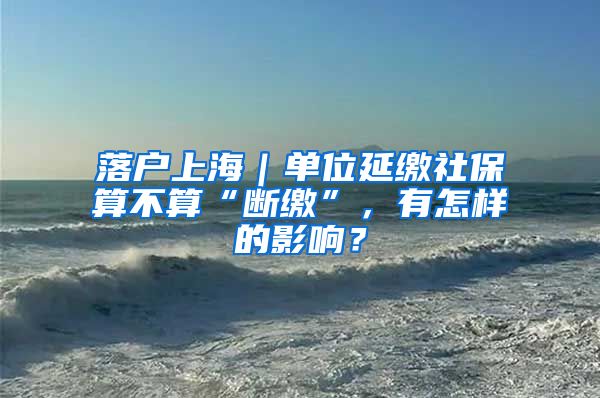 落户上海｜单位延缴社保算不算“断缴”，有怎样的影响？